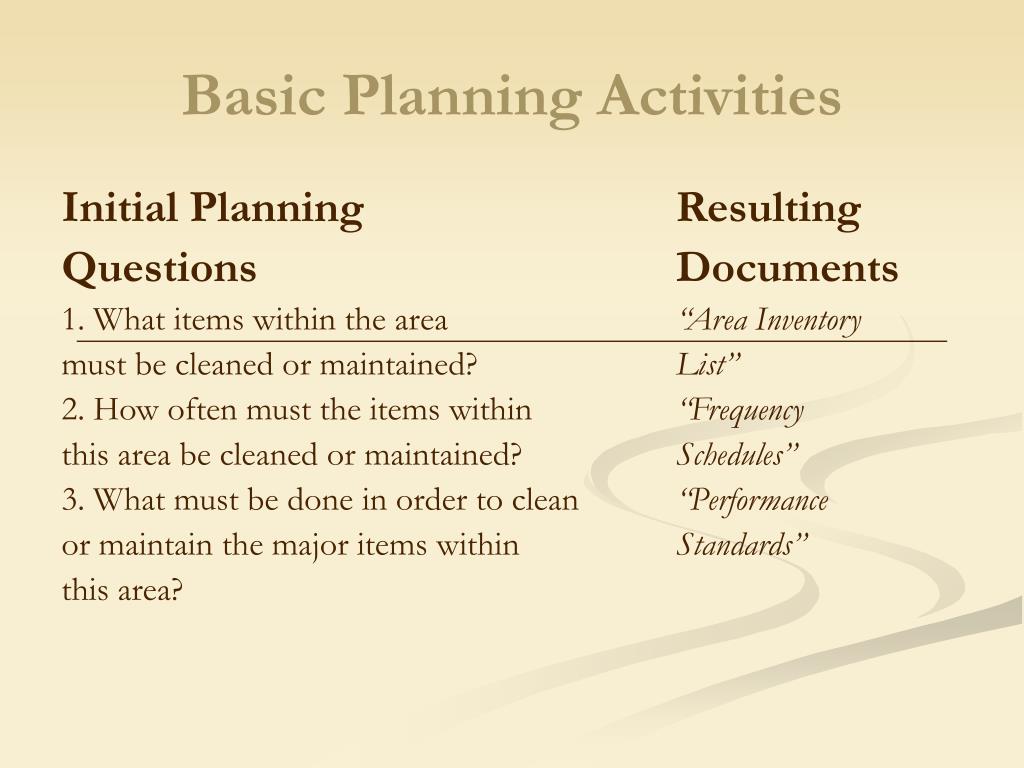 Basic Planning Activities

| Initial Planning Questions | Resulting Documents |
|---|---|
| 1. What items within the area must be cleaned or maintained? | “Area Inventory List” |
| 2. How often must the items within this area be cleaned or maintained? | “Frequency Schedules” |
| 3. What must be done in order to clean or maintain the major items within this area? | “Performance Standards” |